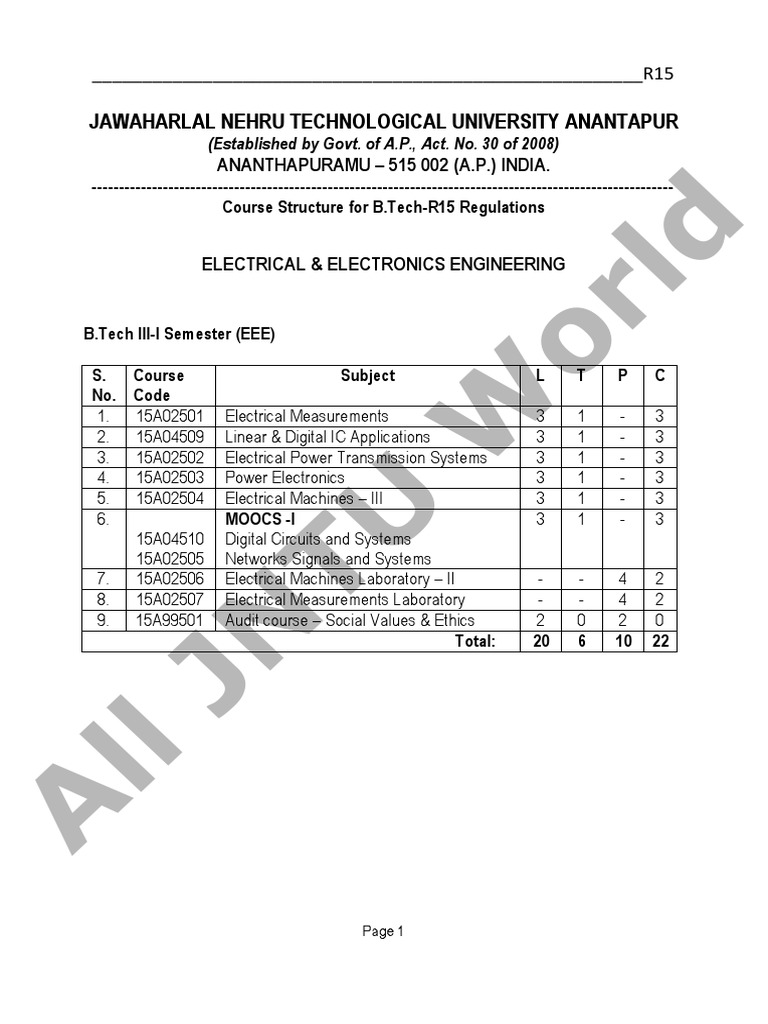 R15

JAWAHARLAL NEHRU TECHNOLOGICAL UNIVERSITY ANANTAPUR
(Established by Govt. of A.P., Act. No. 30 of 2008)
ANANTHAPURAMU – 515 002 (A.P.) INDIA.

Course Structure for B.Tech-R15 Regulations

ELECTRICAL & ELECTRONICS ENGINEERING

B.Tech III-I Semester (EEE)

| S. No. | Course Code | Subject | L | T | P | C |
|---|---|---|---|---|---|---|
| 1. | 15A02501 | Electrical Measurements | 3 | 1 | - | 3 |
| 2. | 15A04509 | Linear & Digital IC Applications | 3 | 1 | - | 3 |
| 3. | 15A02502 | Electrical Power Transmission Systems | 3 | 1 | - | 3 |
| 4. | 15A02503 | Power Electronics | 3 | 1 | - | 3 |
| 5. | 15A02504 | Electrical Machines – III | 3 | 1 | - | 3 |
| 6. | 15A04510 15A02505 | MOOCS -I Digital Circuits and Systems Networks Signals and Systems | 3 | 1 | - | 3 |
| 7. | 15A02506 | Electrical Machines Laboratory – II | - | - | 4 | 2 |
| 8. | 15A02507 | Electrical Measurements Laboratory | - | - | 4 | 2 |
| 9. | 15A99501 | Audit course – Social Values & Ethics | 2 | 0 | 2 | 0 |
| | | Total: | 20 | 6 | 10 | 22 |

All JNTU World

Page 1